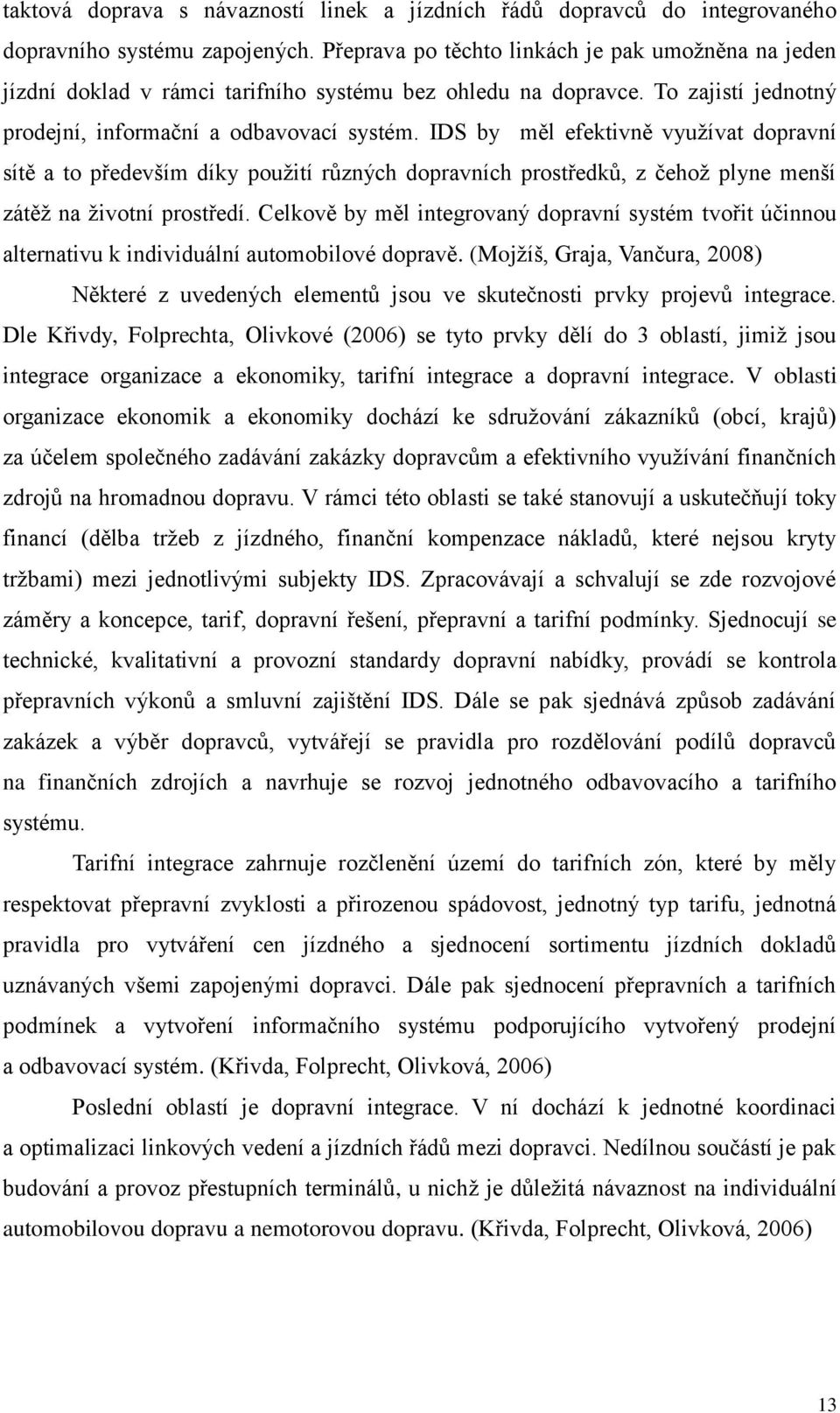 taktová doprava s návazností linek a jízdních řádů dopravců do integrovaného dopravního systému zapojených. Přeprava po těchto linkách je pak umožněna na jeden jízdní doklad v rámci tarifního systému bez ohledu na dopravce. To zajistí jednotný prodejní, informační a odbavovací systém. IDS by měl efektivně využívat dopravní sítě a to především díky použití různých dopravních prostředků, z čehož plyne menší zátěž na životní prostředí. Celkově by měl integrovaný dopravní systém tvořit účinnou alternativu k individuální automobilové dopravě. (Mojžíš, Graja, Vančura, 2008)

Některé z uvedených elementů jsou ve skutečnosti prvky projevů integrace. Dle Křivdy, Folprechta, Olivkové (2006) se tyto prvky dělí do 3 oblastí, jimiž jsou integrace organizace a ekonomiky, tarifní integrace a dopravní integrace. V oblasti organizace ekonomik a ekonomiky dochází ke sdružování zákazníků (obcí, krajů) za účelem společného zadávání zakázky dopravcům a efektivního využívání finančních zdrojů na hromadnou dopravu. V rámci této oblasti se také stanovují a uskutečňují toky financí (dělba tržeb z jízdného, finanční kompenzace nákladů, které nejsou kryty tržbami) mezi jednotlivými subjekty IDS. Zpracovávají a schvalují se zde rozvojové záměry a koncepce, tarif, dopravní řešení, přepravní a tarifní podmínky. Sjednocují se technické, kvalitativní a provozní standardy dopravní nabídky, provádí se kontrola přepravních výkonů a smluvní zajištění IDS. Dále se pak sjednává způsob zadávání zakázek a výběr dopravců, vytvářejí se pravidla pro rozdělování podílů dopravců na finančních zdrojích a navrhuje se rozvoj jednotného odbavovacího a tarifního systému.

Tarifní integrace zahrnuje rozčlenění území do tarifních zón, které by měly respektovat přepravní zvyklosti a přirozenou spádovost, jednotný typ tarifu, jednotná pravidla pro vytváření cen jízdného a sjednocení sortimentu jízdních dokladů uznávaných všemi zapojenými dopravci. Dále pak sjednocení přepravních a tarifních podmínek a vytvoření informačního systému podporujícího vytvořený prodejní a odbavovací systém. (Křivda, Folprecht, Olivková, 2006)

Poslední oblastí je dopravní integrace. V ní dochází k jednotné koordinaci a optimalizaci linkových vedení a jízdních řádů mezi dopravci. Nedílnou součástí je pak budování a provoz přestupních terminálů, u nichž je důležitá návaznost na individuální automobilovou dopravu a nemotorovou dopravu. (Křivda, Folprecht, Olivková, 2006)

13